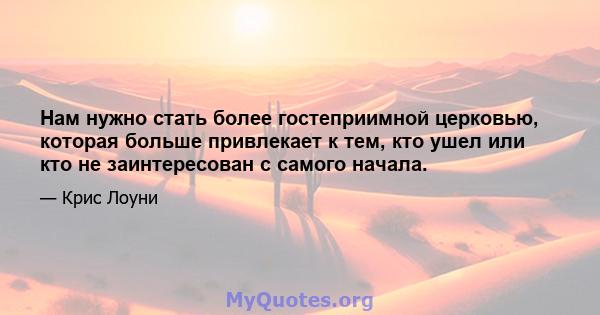 Нам нужно стать более гостеприимной церковью, которая больше привлекает к тем, кто ушел или кто не заинтересован с самого начала.

— Крис Лоуни

MyQuotes.org